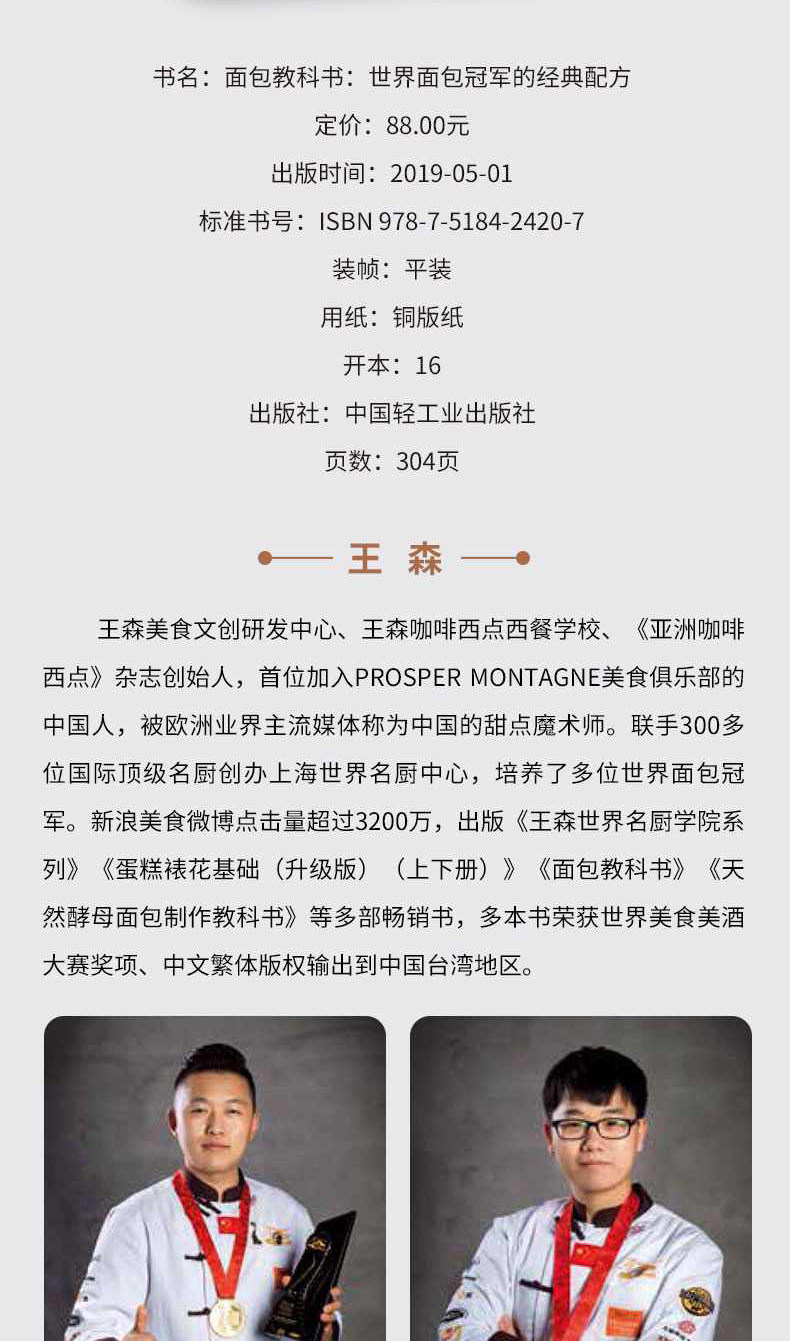 书名：面包教科书：世界面包冠军的经典配方
定价：88.00元
出版时间：2019-05-01
标准书号：ISBN 978-7-5184-2420-7
装帧：平装
用纸：铜版纸
开本：16
出版社：中国轻工业出版社
页数：304页

王 森

王森美食文创研发中心、王森咖啡西点西餐学校、《亚洲咖啡西点》杂志创始人，首位加入PROSPER MONTAGNE美食俱乐部的中国人，被欧洲业界主流媒体称为中国的甜点魔术师。联手300多位国际顶级名厨创办上海世界名厨中心，培养了多位世界面包冠军。新浪美食微博点击量超过3200万，出版《王森世界名厨学院系列》《蛋糕裱花基础（升级版）（上下册）》《面包教科书》《天然酵母面包制作教科书》等多部畅销书，多本书荣获世界美食美酒大赛奖项、中文繁体版权输出到中国台湾地区。